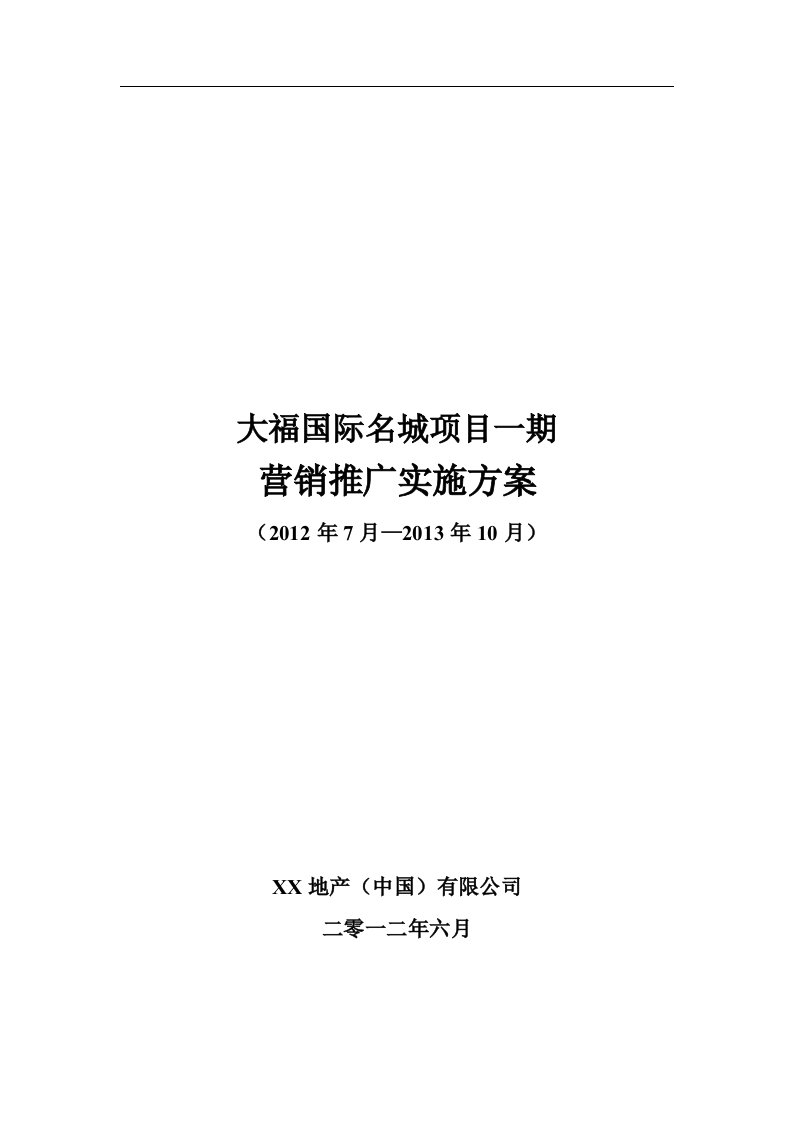 大福国际名城项目一期
营销推广实施方案
（2012 年 7 月—2013 年 10 月）

XX 地产（中国）有限公司
二零一二年六月